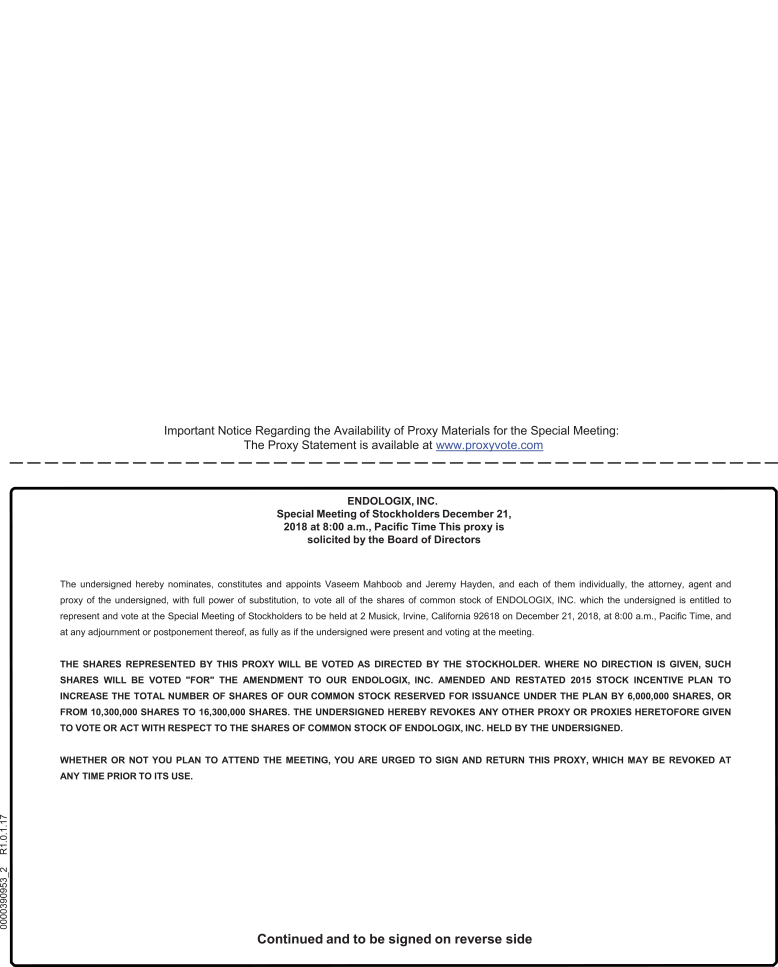 Important Notice Regarding the Availability of Proxy Materials for the Special Meeting:
The Proxy Statement is available at www.proxyvote.com

ENDOLOGIX, INC.
Special Meeting of Stockholders December 21, 2018 at 8:00 a.m., Pacific Time This proxy is solicited by the Board of Directors

The undersigned hereby nominates, constitutes and appoints Vaseem Mahboob and Jeremy Hayden, and each of them individually, the attorney, agent and proxy of the undersigned, with full power of substitution, to vote all of the shares of common stock of ENDOLOGIX, INC. which the undersigned is entitled to represent and vote at the Special Meeting of Stockholders to be held at 2 Musick, Irvine, California 92618 on December 21, 2018, at 8:00 a.m., Pacific Time, and at any adjournment or postponement thereof, as fully as if the undersigned were present and voting at the meeting.

THE SHARES REPRESENTED BY THIS PROXY WILL BE VOTED AS DIRECTED BY THE STOCKHOLDER. WHERE NO DIRECTION IS GIVEN, SUCH SHARES WILL BE VOTED "FOR" THE AMENDMENT TO OUR ENDOLOGIX, INC. AMENDED AND RESTATED 2015 STOCK INCENTIVE PLAN TO INCREASE THE TOTAL NUMBER OF SHARES OF OUR COMMON STOCK RESERVED FOR ISSUANCE UNDER THE PLAN BY 6,000,000 SHARES, OR FROM 10,300,000 SHARES TO 16,300,000 SHARES. THE UNDERSIGNED HEREBY REVOKES ANY OTHER PROXY OR PROXIES HERETOFORE GIVEN TO VOTE OR ACT WITH RESPECT TO THE SHARES OF COMMON STOCK OF ENDOLOGIX, INC. HELD BY THE UNDERSIGNED.

WHETHER OR NOT YOU PLAN TO ATTEND THE MEETING, YOU ARE URGED TO SIGN AND RETURN THIS PROXY, WHICH MAY BE REVOKED AT ANY TIME PRIOR TO ITS USE.

0000390953_2 R1.0.1.17

Continued and to be signed on reverse side